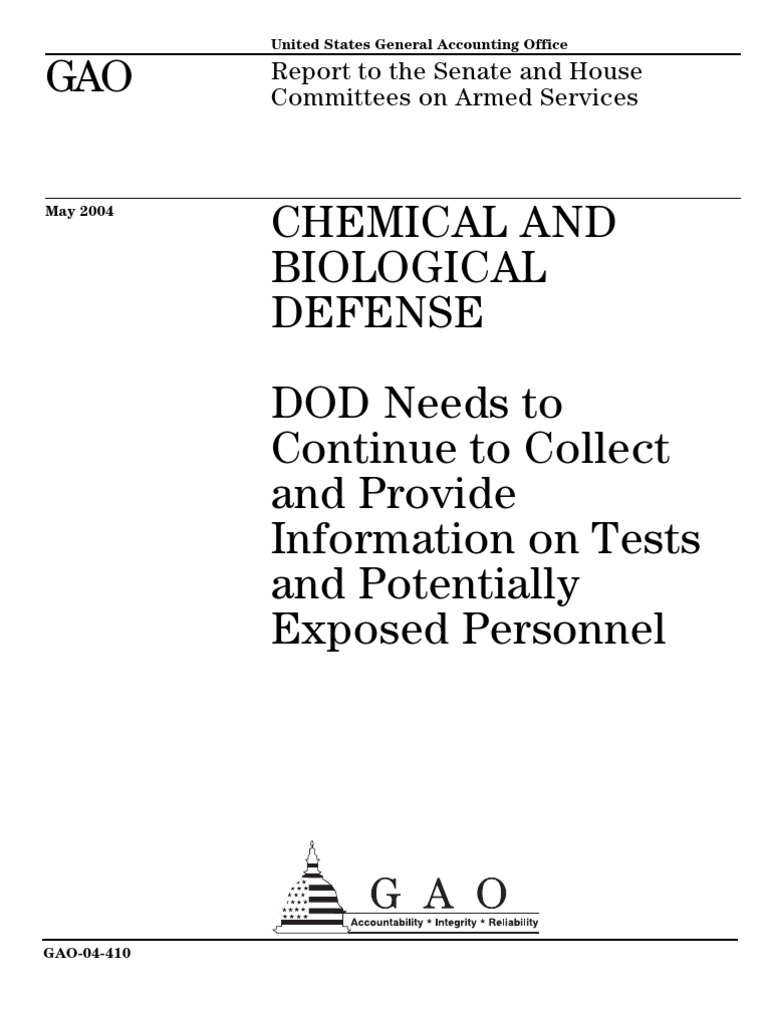 United States General Accounting Office

GAO

Report to the Senate and House Committees on Armed Services

May 2004

CHEMICAL AND BIOLOGICAL DEFENSE

DOD Needs to Continue to Collect and Provide Information on Tests and Potentially Exposed Personnel

G A O

Accountability * Integrity * Reliability

GAO-04-410